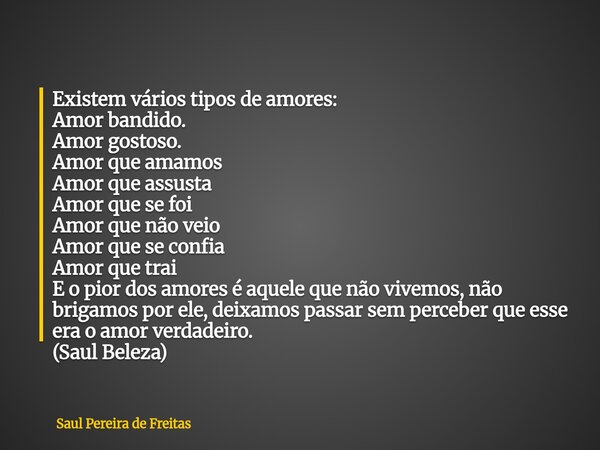 Existem vários tipos de amores:
Amor bandido.
Amor gostoso.
Amor que amamos
Amor que assusta
Amor que se foi
Amor que não veio
Amor que se confia
Amor que trai
E o pior dos amores é aquele que não vivemos, não brigamos por ele, deixamos passar sem perceber que esse era o amor verdadeiro.
(Saul Beleza)

Saul Pereira de Freitas